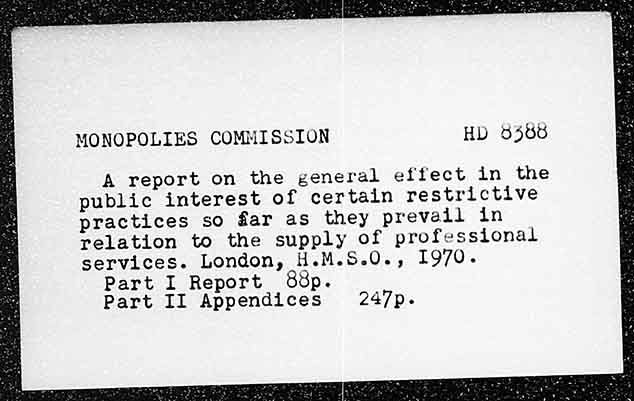 MONOPOLIES COMMISSION HD 8388

A report on the general effect in the public interest of certain restrictive practices so far as they prevail in relation to the supply of professional services. London, H.M.S.O., 1970.
Part I Report 88p.
Part II Appendices 247p.